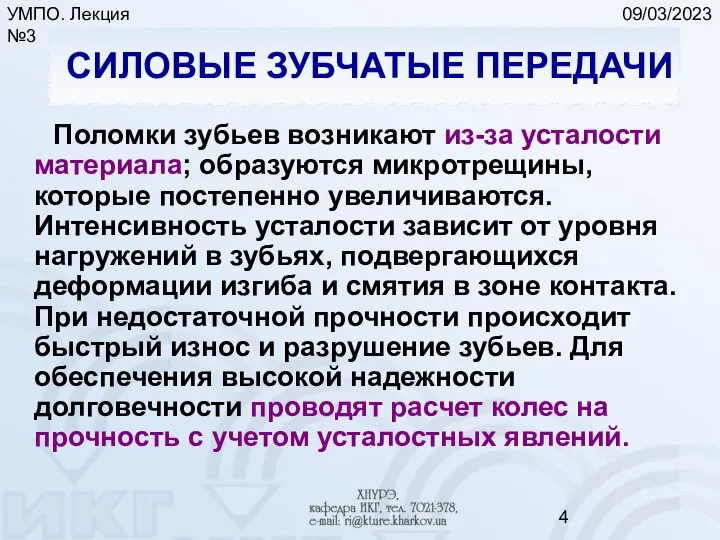 УМПО. Лекция №3

09/03/2023

СИЛОВЫЕ ЗУБЧАТЫЕ ПЕРЕДАЧИ

Поломки зубьев возникают из-за усталости материала; образуются микротрещины, которые постепенно увеличиваются. Интенсивность усталости зависит от уровня нагружений в зубьях, подвергающихся деформации изгиба и смятия в зоне контакта. При недостаточной прочности происходит быстрый износ и разрушение зубьев. Для обеспечения высокой надежности долговечности проводят расчет колес на прочность с учетом усталостных явлений.

ИКГ

ХНУРЭ, кафедра ИКГ, тел. 7021-378, e-mail: ri@kture.kharkov.ua

4